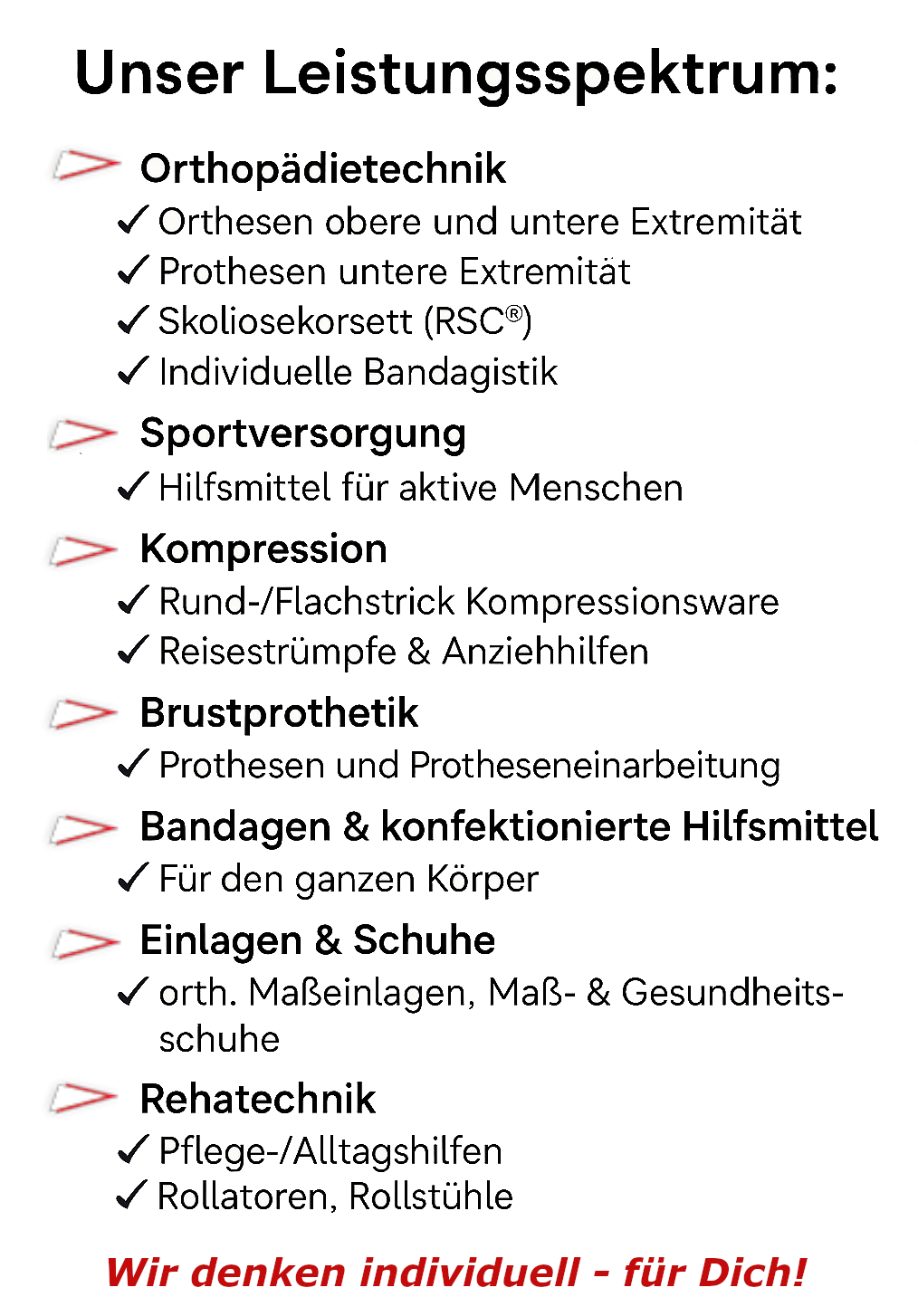 Unser Leistungsspektrum:

Orthopädietechnik
✓ Orthesen obere und untere Extremität
✓ Prothesen untere Extremität
✓ Skoliosekorsett (RSC®)
✓ Individuelle Bandagistik

Sportversorgung
✓ Hilfsmittel für aktive Menschen

Kompression
✓ Rund-/Flachstrick Kompressionsware
✓ Reisestrümpfe & Anziehhilfen

Brustprothetik
✓ Prothesen und Protheseneinarbeitung

Bandagen & konfektionierte Hilfsmittel
✓ Für den ganzen Körper

Einlagen & Schuhe
✓ orth. Maßeinlagen, Maß- & Gesundheitsschuhe

Rehatechnik
✓ Pflege-/Alltagshilfen
✓ Rollatoren, Rollstühle

Wir denken individuell - für Dich!